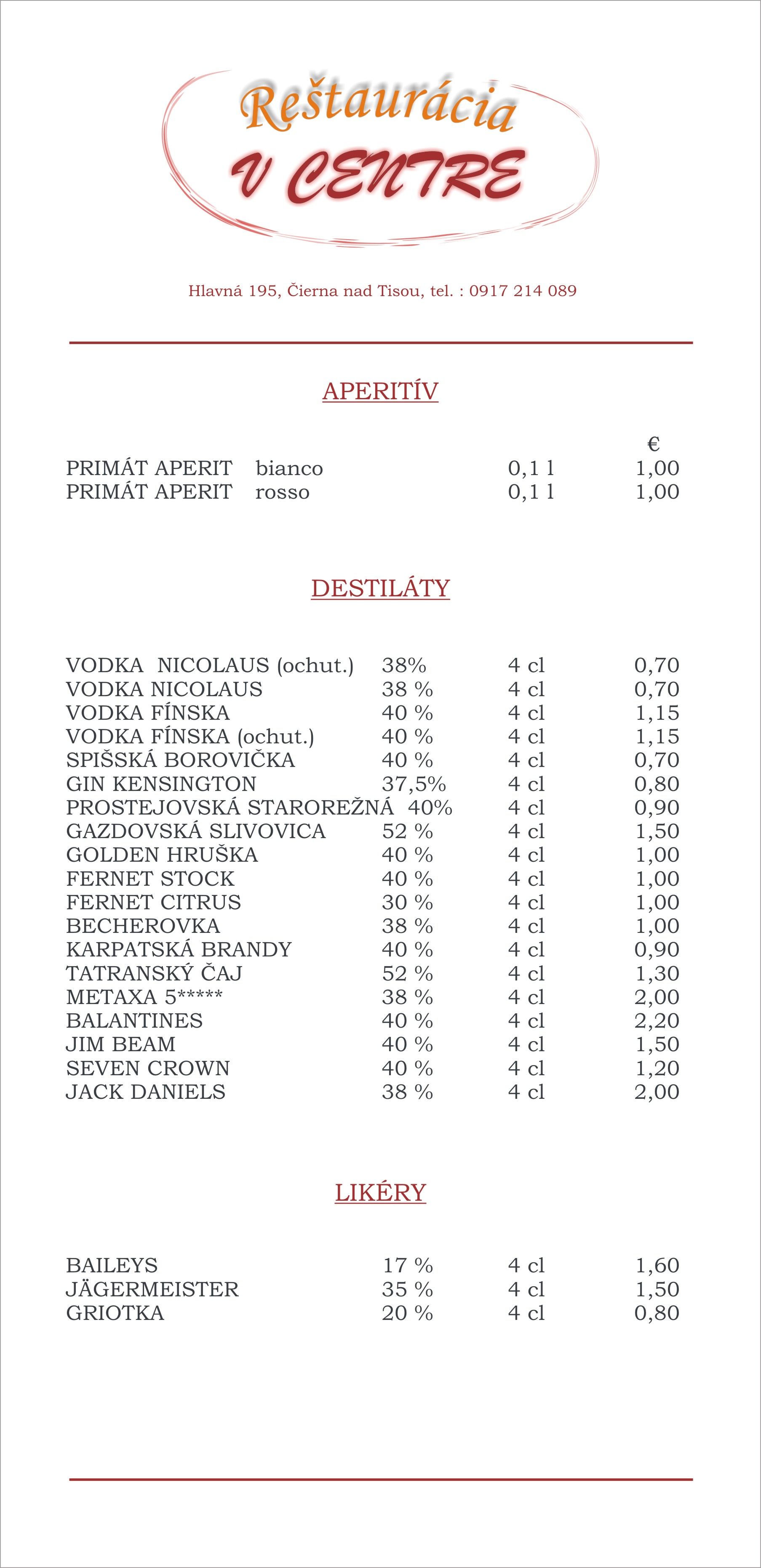 Reštaurácia
V CENTRE

Hlavná 195, Čierna nad Tisou, tel. : 0917 214 089

APERITÍV

| | | | € |
|---|---|---|---|
| PRIMÁT APERIT | bianco | 0,1 l | 1,00 |
| PRIMÁT APERIT | rosso | 0,1 l | 1,00 |

DESTILÁTY

| | | | |
|---|---|---|---|
| VODKA NICOLAUS (ochut.) | 38% | 4 cl | 0,70 |
| VODKA NICOLAUS | 38 % | 4 cl | 0,70 |
| VODKA FÍNSKA | 40 % | 4 cl | 1,15 |
| VODKA FÍNSKA (ochut.) | 40 % | 4 cl | 1,15 |
| SPIŠSKÁ BOROVIČKA | 40 % | 4 cl | 0,70 |
| GIN KENSINGTON | 37,5% | 4 cl | 0,80 |
| PROSTEJOVSKÁ STAROREŽNÁ | 40% | 4 cl | 0,90 |
| GAZDOVSKÁ SLIVOVICA | 52 % | 4 cl | 1,50 |
| GOLDEN HRUŠKA | 40 % | 4 cl | 1,00 |
| FERNET STOCK | 40 % | 4 cl | 1,00 |
| FERNET CITRUS | 30 % | 4 cl | 1,00 |
| BECHEROVKA | 38 % | 4 cl | 1,00 |
| KARPATSKÁ BRANDY | 40 % | 4 cl | 0,90 |
| TATRANSKÝ ČAJ | 52 % | 4 cl | 1,30 |
| METAXA 5***** | 38 % | 4 cl | 2,00 |
| BALANTINES | 40 % | 4 cl | 2,20 |
| JIM BEAM | 40 % | 4 cl | 1,50 |
| SEVEN CROWN | 40 % | 4 cl | 1,20 |
| JACK DANIELS | 38 % | 4 cl | 2,00 |

LIKÉRY

| | | | |
|---|---|---|---|
| BAILEYS | 17 % | 4 cl | 1,60 |
| JÄGERMEISTER | 35 % | 4 cl | 1,50 |
| GRIOTKA | 20 % | 4 cl | 0,80 |